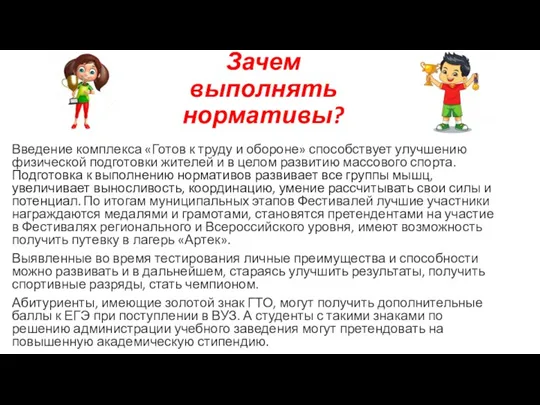 Зачем выполнять нормативы?

Введение комплекса «Готов к труду и обороне» способствует улучшению физической подготовки жителей и в целом развитию массового спорта. Подготовка к выполнению нормативов развивает все группы мышц, увеличивает выносливость, координацию, умение рассчитывать свои силы и потенциал. По итогам муниципальных этапов Фестивалей лучшие участники награждаются медалями и грамотами, становятся претендентами на участие в Фестивалях регионального и Всероссийского уровня, имеют возможность получить путевку в лагерь «Артек».

Выявленные во время тестирования личные преимущества и способности можно развивать и в дальнейшем, стараясь улучшить результаты, получить спортивные разряды, стать чемпионом.

Абитуриенты, имеющие золотой знак ГТО, могут получить дополнительные баллы к ЕГЭ при поступлении в ВУЗ. А студенты с такими знаками по решению администрации учебного заведения могут претендовать на повышенную академическую стипендию.